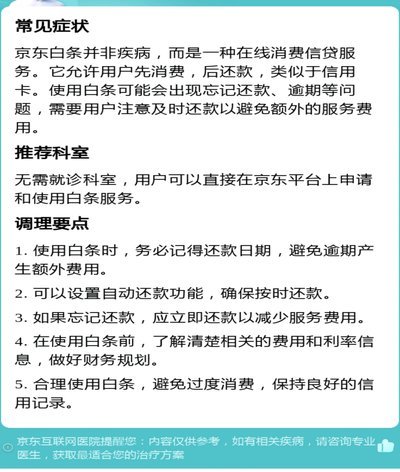 常见症状

京东白条并非疾病，而是一种在线消费信贷服务。它允许用户先消费，后还款，类似于信用卡。使用白条可能会出现忘记还款、逾期等问题，需要用户注意及时还款以避免额外的服务费用。

推荐科室

无需就诊科室，用户可以直接在京东平台上申请和使用白条服务。

调理要点

1. 使用白条时，务必记得还款日期，避免逾期产生额外费用。

2. 可以设置自动还款功能，确保按时还款。

3. 如果忘记还款，应立即还款以减少服务费用。

4. 在使用白条前，了解清楚相关的费用和利率信息，做好财务规划。

5. 合理使用白条，避免过度消费，保持良好的信用记录。

京东互联网医院提醒您：内容仅供参考，如有相关疾病，请咨询专业医生，获取最适合您的治疗方案